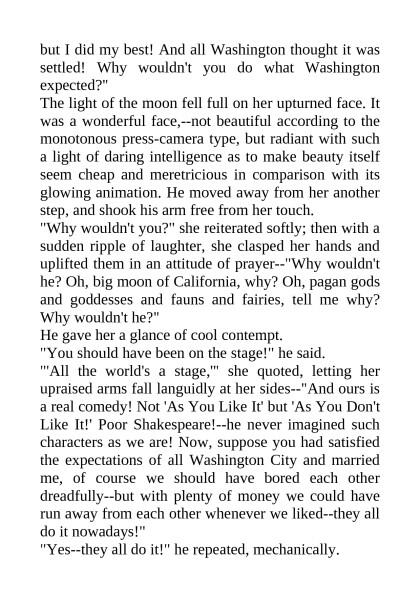 but I did my best! And all Washington thought it was settled! Why wouldn't you do what Washington expected?"

The light of the moon fell full on her upturned face. It was a wonderful face,--not beautiful according to the monotonous press-camera type, but radiant with such a light of daring intelligence as to make beauty itself seem cheap and meretricious in comparison with its glowing animation. He moved away from her another step, and shook his arm free from her touch.

"Why wouldn't you?" she reiterated softly; then with a sudden ripple of laughter, she clasped her hands and uplifted them in an attitude of prayer--"Why wouldn't he? Oh, big moon of California, why? Oh, pagan gods and goddesses and fauns and fairies, tell me why? Why wouldn't he?"

He gave her a glance of cool contempt.

"You should have been on the stage!" he said.

"'All the world's a stage,'" she quoted, letting her upraised arms fall languidly at her sides--"And ours is a real comedy! Not 'As You Like It' but 'As You Don't Like It!' Poor Shakespeare!--he never imagined such characters as we are! Now, suppose you had satisfied the expectations of all Washington City and married me, of course we should have bored each other dreadfully--but with plenty of money we could have run away from each other whenever we liked--they all do it nowadays!"

"Yes--they all do it!" he repeated, mechanically.